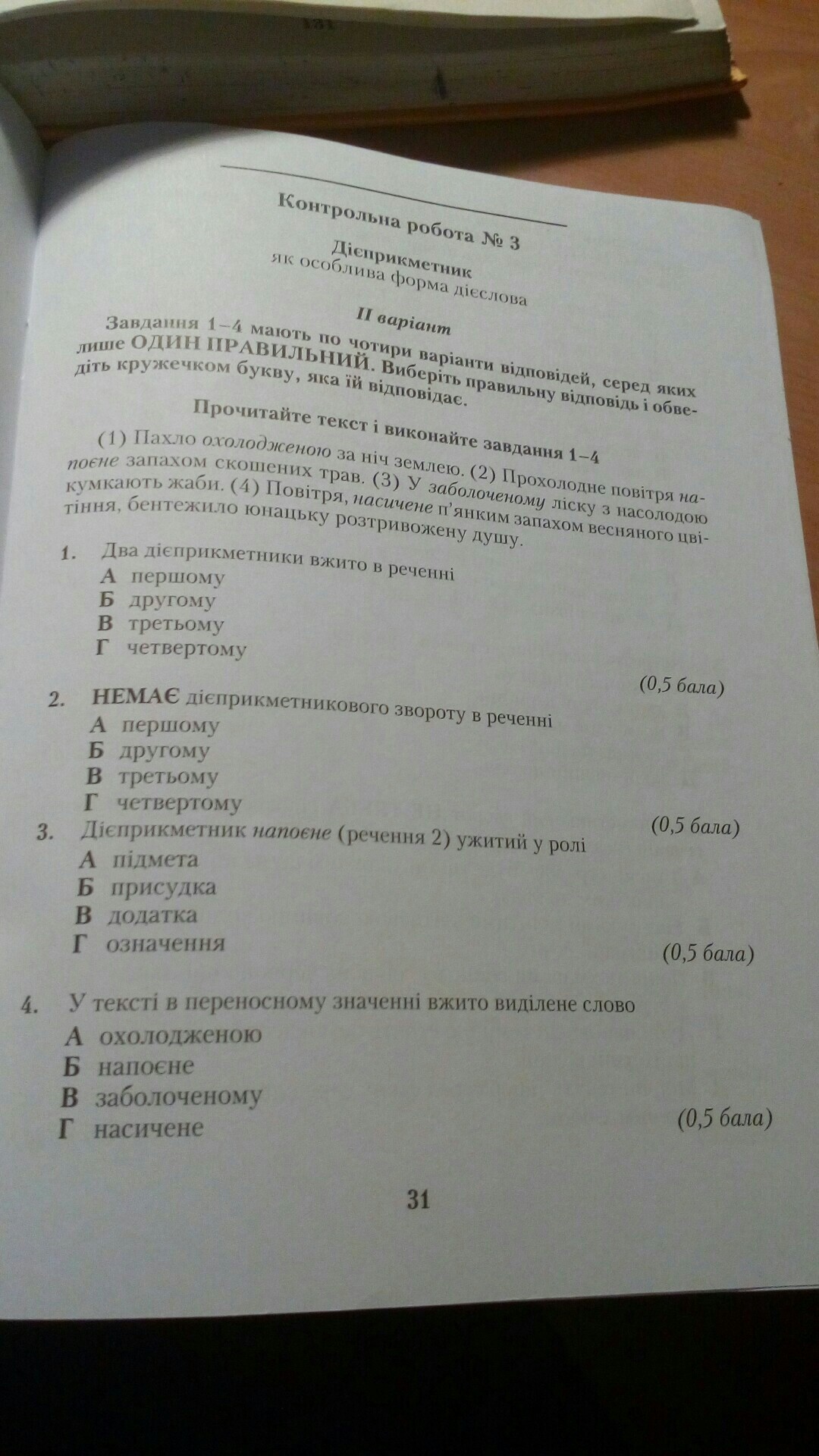 Контрольна робота № 3

Дієприкметник
як особлива форма дієслова

II варіант

Завдання 1–4 мають по чотири варіанти відповідей, серед яких лише ОДИН ПРАВИЛЬНИЙ. Виберіть правильну відповідь і обведіть кружечком букву, яка їй відповідає.

Прочитайте текст і виконайте завдання 1–4

(1) Пахло охолодженою за ніч землею. (2) Прохолодне повітря напоєне запахом скошених трав. (3) У заболоченому ліску з насолодою кумкають жаби. (4) Повітря, насичене п'янким запахом весняного цвітіння, бентежило юнацьку розтривожену душу.

1. Два дієприкметники вжито в реченні
А першому
Б другому
В третьому
Г четвертому
(0,5 бала)

2. НЕМАЄ дієприкметникового звороту в реченні
А першому
Б другому
В третьому
Г четвертому
(0,5 бала)

3. Дієприкметник напоєне (речення 2) ужитий у ролі
А підмета
Б присудка
В додатка
Г означення
(0,5 бала)

4. У тексті в переносному значенні вжито виділене слово
А охолодженою
Б напоєне
В заболоченому
Г насичене
(0,5 бала)

31